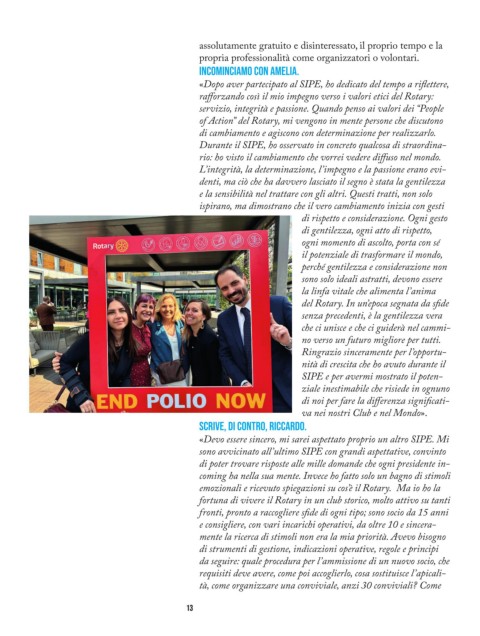 assolutamente gratuito e disinteressato, il proprio tempo e la propria professionalità come organizzatori o volontari.

INCOMINCIAMO CON AMELIA.

«Dopo aver partecipato al SIPE, ho dedicato del tempo a riflettere, rafforzando così il mio impegno verso i valori etici del Rotary: servizio, integrità e passione. Quando penso ai valori dei "People of Action" del Rotary, mi vengono in mente persone che discutono di cambiamento e agiscono con determinazione per realizzarlo. Durante il SIPE, ho osservato in concreto qualcosa di straordinario: ho visto il cambiamento che vorrei vedere diffuso nel mondo. L'integrità, la determinazione, l'impegno e la passione erano evidenti, ma ciò che ha davvero lasciato il segno è stata la gentilezza e la sensibilità nel trattare con gli altri. Questi tratti, non solo ispirano, ma dimostrano che il vero cambiamento inizia con gesti di rispetto e considerazione. Ogni gesto di gentilezza, ogni atto di rispetto, ogni momento di ascolto, porta con sé il potenziale di trasformare il mondo, perché gentilezza e considerazione non sono solo ideali astratti, devono essere la linfa vitale che alimenta l'anima del Rotary. In un'epoca segnata da sfide senza precedenti, è la gentilezza vera che ci unisce e che ci guiderà nel cammino verso un futuro migliore per tutti. Ringrazio sinceramente per l'opportunità di crescita che ho avuto durante il SIPE e per avermi mostrato il potenziale inestimabile che risiede in ognuno di noi per fare la differenza significativa nei nostri Club e nel Mondo».

Rotary

END POLIO NOW

SCRIVE, DI CONTRO, RICCARDO.

«Devo essere sincero, mi sarei aspettato proprio un altro SIPE. Mi sono avvicinato all'ultimo SIPE con grandi aspettative, convinto di poter trovare risposte alle mille domande che ogni presidente incoming ha nella sua mente. Invece ho fatto solo un bagno di stimoli emozionali e ricevuto spiegazioni su cos'è il Rotary. Ma io ho la fortuna di vivere il Rotary in un club storico, molto attivo su tanti fronti, pronto a raccogliere sfide di ogni tipo; sono socio da 15 anni e consigliere, con vari incarichi operativi, da oltre 10 e sinceramente la ricerca di stimoli non era la mia priorità. Avevo bisogno di strumenti di gestione, indicazioni operative, regole e principi da seguire: quale procedura per l'ammissione di un nuovo socio, che requisiti deve avere, come poi accoglierlo, cosa sostituisce l'apicalità, come organizzare una conviviale, anzi 30 conviviali? Come

13